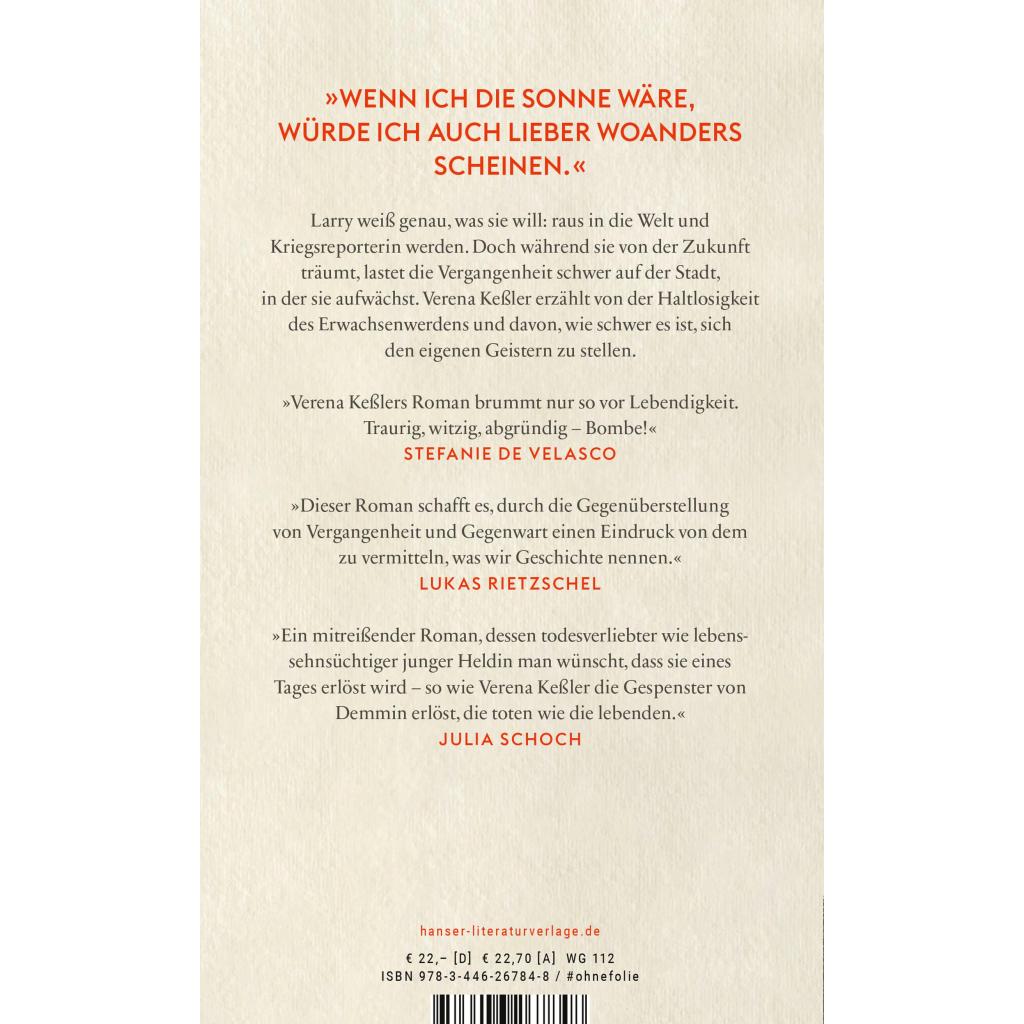 »WENN ICH DIE SONNE WÄRE, WÜRDE ICH AUCH LIEBER WOANDERS SCHEINEN.«

Larry weiß genau, was sie will: raus in die Welt und Kriegsreporterin werden. Doch während sie von der Zukunft träumt, lastet die Vergangenheit schwer auf der Stadt, in der sie aufwächst. Verena Keßler erzählt von der Haltlosigkeit des Erwachsenwerdens und davon, wie schwer es ist, sich den eigenen Geistern zu stellen.

»Verena Keßlers Roman brummt nur so vor Lebendigkeit. Traurig, witzig, abgründig – Bombe!«
STEFANIE DE VELASCO

»Dieser Roman schafft es, durch die Gegenüberstellung von Vergangenheit und Gegenwart einen Eindruck von dem zu vermitteln, was wir Geschichte nennen.«
LUKAS RIETZSCHEL

»Ein mitreißender Roman, dessen todesverliebter wie lebenssehnsüchtiger junger Heldin man wünscht, dass sie eines Tages erlöst wird – so wie Verena Keßler die Gespenster von Demmin erlöst, die toten wie die lebenden.«
JULIA SCHOCH

hanser-literaturverlage.de

€ 22,– [D] € 22,70 [A] WG 112
ISBN 978-3-446-26784-8 / #ohnefolie